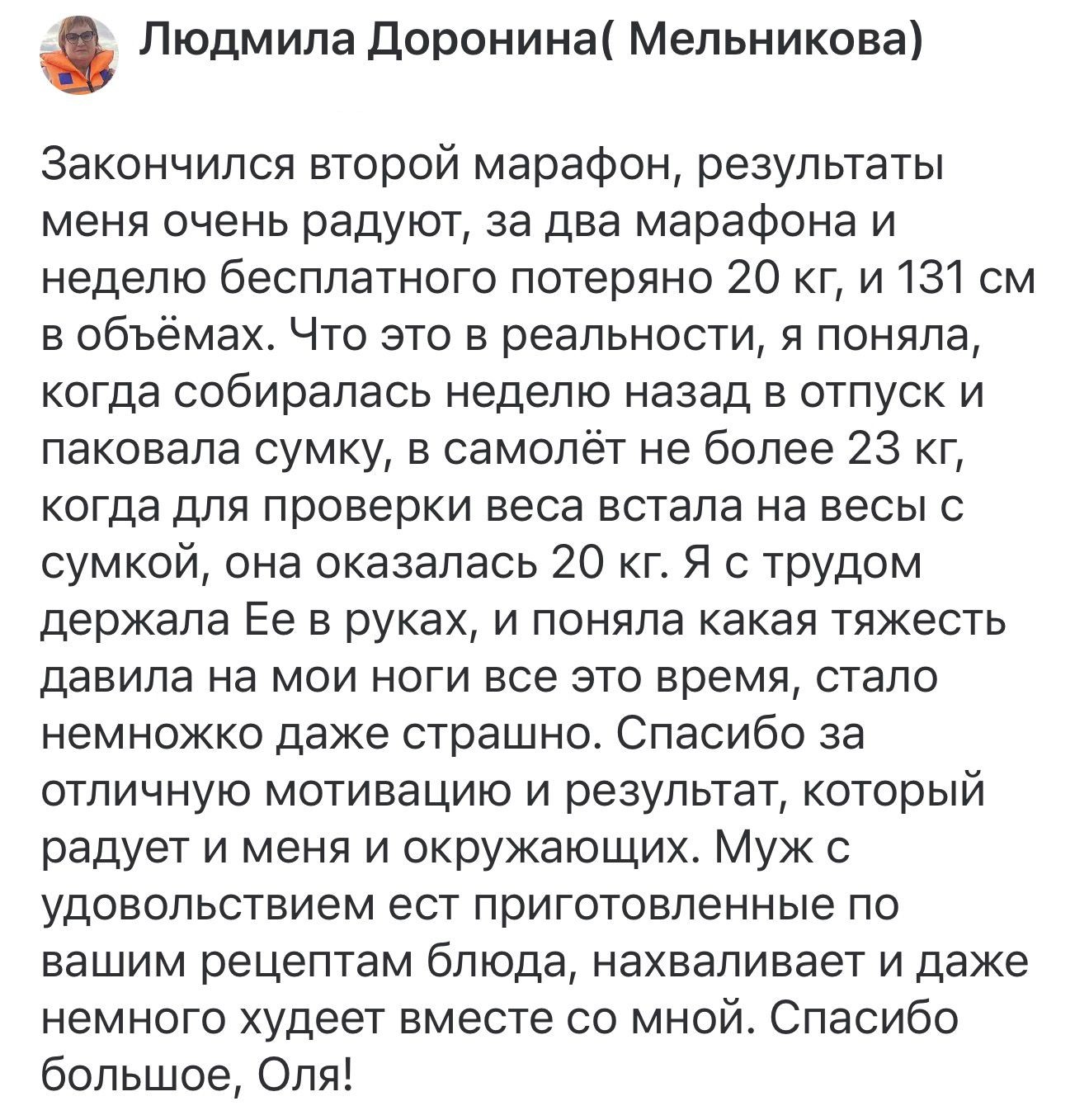 Людмила Доронина( Мельникова)

Закончился второй марафон, результаты меня очень радуют, за два марафона и неделю бесплатного потеряно 20 кг, и 131 см в объёмах. Что это в реальности, я поняла, когда собиралась неделю назад в отпуск и паковала сумку, в самолёт не более 23 кг, когда для проверки веса встала на весы с сумкой, она оказалась 20 кг. Я с трудом держала Ее в руках, и поняла какая тяжесть давила на мои ноги все это время, стало немножко даже страшно. Спасибо за отличную мотивацию и результат, который радует и меня и окружающих. Муж с удовольствием ест приготовленные по вашим рецептам блюда, нахваливает и даже немного худеет вместе со мной. Спасибо большое, Оля!